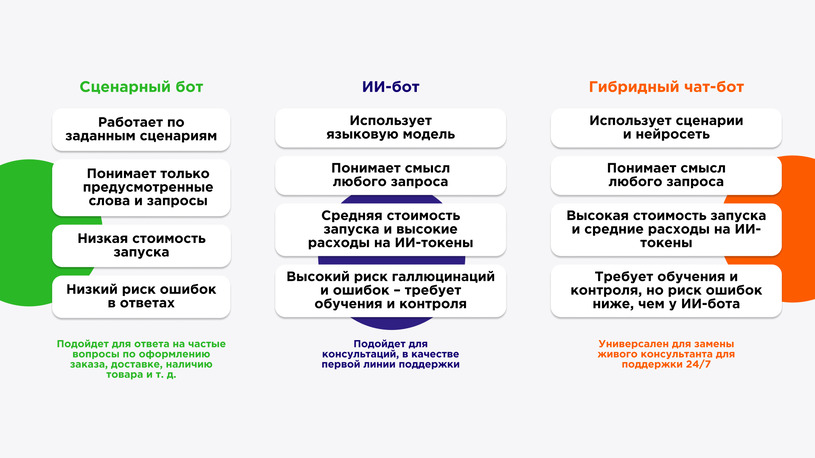 Сценарный бот

Работает по заданным сценариям

Понимает только предусмотренные слова и запросы

Низкая стоимость запуска

Низкий риск ошибок в ответах

Подойдет для ответа на частые вопросы по оформлению заказа, доставке, наличию товара и т. д.

ИИ-бот

Использует языковую модель

Понимает смысл любого запроса

Средняя стоимость запуска и высокие расходы на ИИ-токены

Высокий риск галлюцинаций и ошибок – требует обучения и контроля

Подойдет для консультаций, в качестве первой линии поддержки

Гибридный чат-бот

Использует сценарии и нейросеть

Понимает смысл любого запроса

Высокая стоимость запуска и средние расходы на ИИ-токены

Требует обучения и контроля, но риск ошибок ниже, чем у ИИ-бота

Универсален для замены живого консультанта для поддержки 24/7